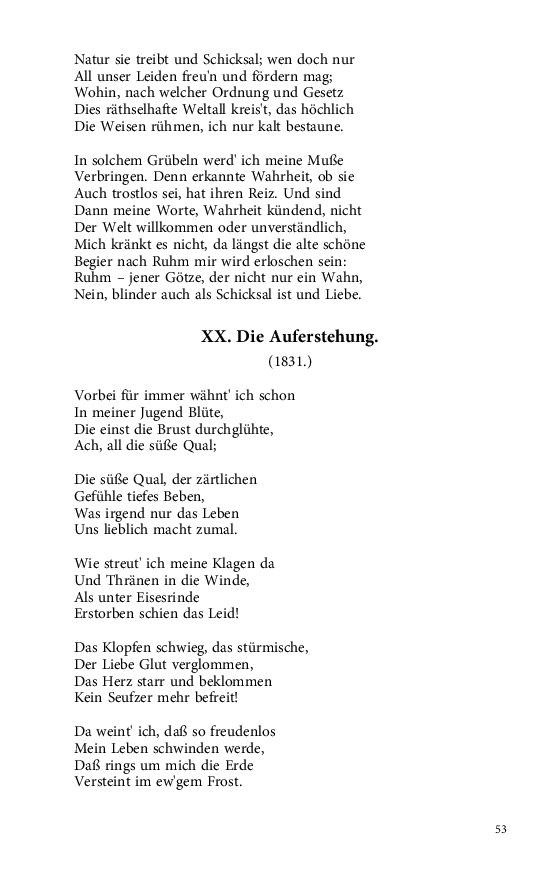 Natur sie treibt und Schicksal; wen doch nur
All unser Leiden freu'n und fördern mag;
Wohin, nach welcher Ordnung und Gesetz
Dies räthselhafte Weltall kreis't, das höchlich
Die Weisen rühmen, ich nur kalt bestaune.

In solchem Grübeln werd' ich meine Muße
Verbringen. Denn erkannte Wahrheit, ob sie
Auch trostlos sei, hat ihren Reiz. Und sind
Dann meine Worte, Wahrheit kündend, nicht
Der Welt willkommen oder unverständlich,
Mich kränkt es nicht, da längst die alte schöne
Begier nach Ruhm mir wird erloschen sein:
Ruhm – jener Götze, der nicht nur ein Wahn,
Nein, blinder auch als Schicksal ist und Liebe.

XX. Die Auferstehung.

(1831.)

Vorbei für immer wähnt' ich schon
In meiner Jugend Blüte,
Die einst die Brust durchglühte,
Ach, all die süße Qual;

Die süße Qual, der zärtlichen
Gefühle tiefes Beben,
Was irgend nur das Leben
Uns lieblich macht zumal.

Wie streut' ich meine Klagen da
Und Thränen in die Winde,
Als unter Eisesrinde
Erstorben schien das Leid!

Das Klopfen schwieg, das stürmische,
Der Liebe Glut verglommen,
Das Herz starr und beklommen
Kein Seufzer mehr befreit!

Da weint' ich, daß so freudenlos
Mein Leben schwinden werde,
Daß rings um mich die Erde
Versteint im ew'gem Frost.

53